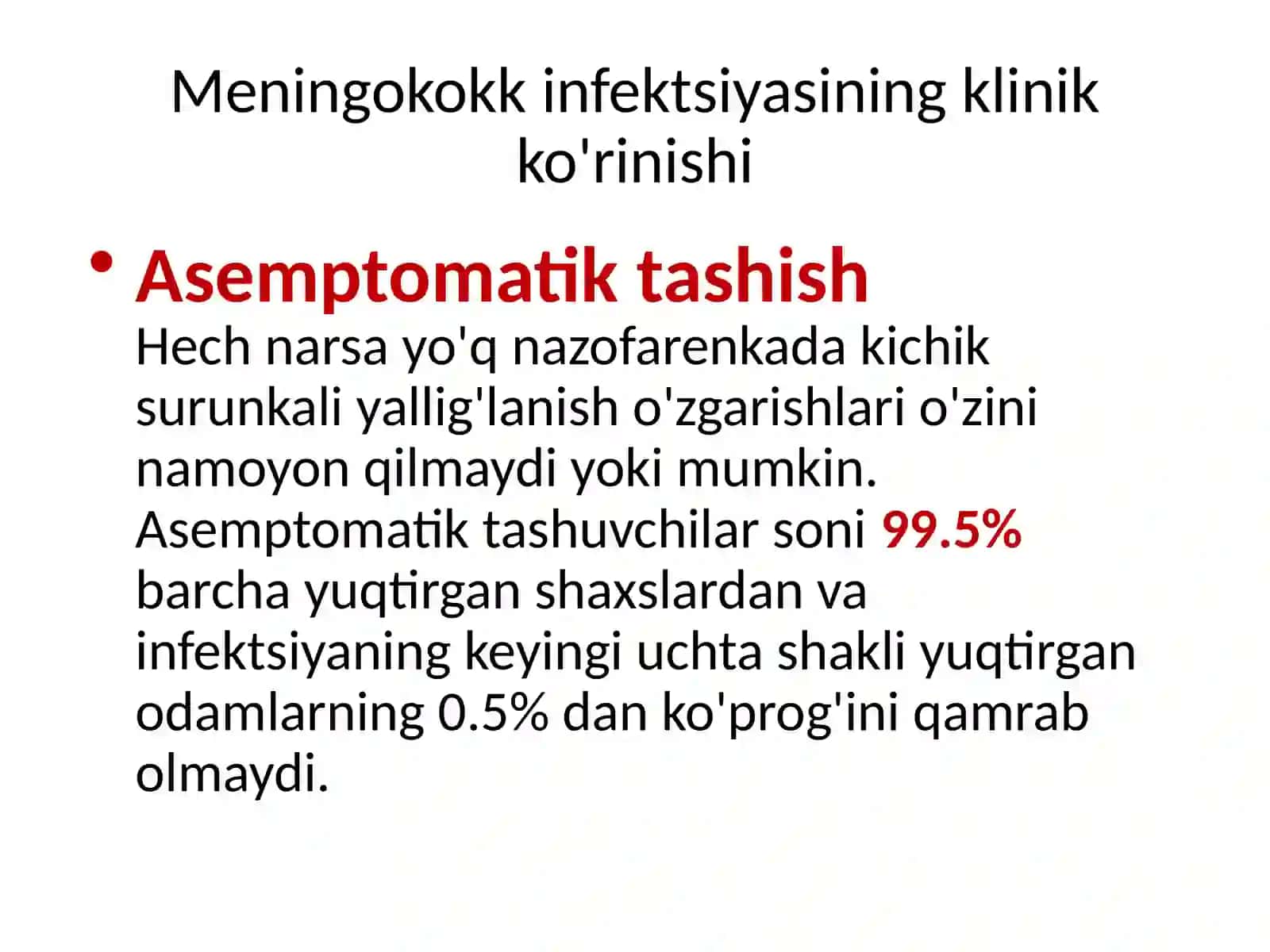 Meningokokk infektsiyasining klinik ko'rinishi

• Asemptomatik tashish
Hech narsa yo'q nazofarenkada kichik surunkali yallig'lanish o'zgarishlari o'zini namoyon qilmaydi yoki mumkin. Asemptomatik tashuvchilar soni 99.5% barcha yuqtirgan shaxslardan va infektsiyaning keyingi uchta shakli yuqtirgan odamlarning 0.5% dan ko'prog'ini qamrab olmaydi.